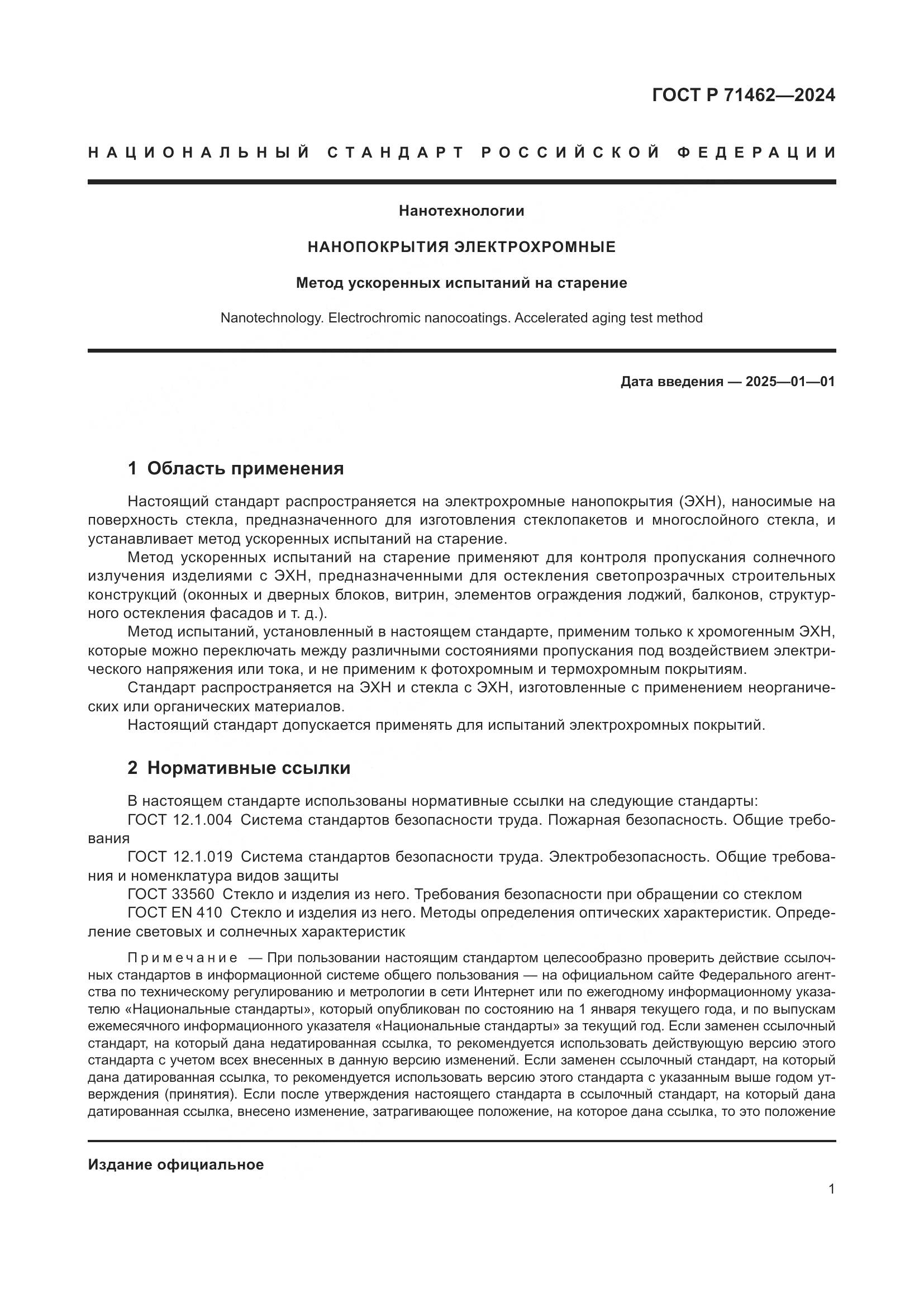 ГОСТ Р 71462—2024

НАЦИОНАЛЬНЫЙ СТАНДАРТ РОССИЙСКОЙ ФЕДЕРАЦИИ

Нанотехнологии

НАНОПОКРЫТИЯ ЭЛЕКТРОХРОМНЫЕ

Метод ускоренных испытаний на старение

Nanotechnology. Electrochromic nanocoatings. Accelerated aging test method

Дата введения — 2025—01—01

1 Область применения

Настоящий стандарт распространяется на электрохромные нанопокрытия (ЭХН), наносимые на поверхность стекла, предназначенного для изготовления стеклопакетов и многослойного стекла, и устанавливает метод ускоренных испытаний на старение.

Метод ускоренных испытаний на старение применяют для контроля пропускания солнечного излучения изделиями с ЭХН, предназначенными для остекления светопрозрачных строительных конструкций (оконных и дверных блоков, витрин, элементов ограждения лоджий, балконов, структурного остекления фасадов и т. д.).

Метод испытаний, установленный в настоящем стандарте, применим только к хромогенным ЭХН, которые можно переключать между различными состояниями пропускания под воздействием электрического напряжения или тока, и не применим к фотохромным и термохромным покрытиям.

Стандарт распространяется на ЭХН и стекла с ЭХН, изготовленные с применением неорганических или органических материалов.

Настоящий стандарт допускается применять для испытаний электрохромных покрытий.

2 Нормативные ссылки

В настоящем стандарте использованы нормативные ссылки на следующие стандарты:

ГОСТ 12.1.004 Система стандартов безопасности труда. Пожарная безопасность. Общие требования

ГОСТ 12.1.019 Система стандартов безопасности труда. Электробезопасность. Общие требования и номенклатура видов защиты

ГОСТ 33560 Стекло и изделия из него. Требования безопасности при обращении со стеклом

ГОСТ EN 410 Стекло и изделия из него. Методы определения оптических характеристик. Определение световых и солнечных характеристик

Примечание — При пользовании настоящим стандартом целесообразно проверить действие ссылочных стандартов в информационной системе общего пользования — на официальном сайте Федерального агентства по техническому регулированию и метрологии в сети Интернет или по ежегодному информационному указателю «Национальные стандарты», который опубликован по состоянию на 1 января текущего года, и по выпускам ежемесячного информационного указателя «Национальные стандарты» за текущий год. Если заменен ссылочный стандарт, на который дана недатированная ссылка, то рекомендуется использовать действующую версию этого стандарта с учетом всех внесенных в данную версию изменений. Если заменен ссылочный стандарт, на который дана датированная ссылка, то рекомендуется использовать версию этого стандарта с указанным выше годом утверждения (принятия). Если после утверждения настоящего стандарта в ссылочный стандарт, на который дана датированная ссылка, внесено изменение, затрагивающее положение, на которое дана ссылка, то это положение

Издание официальное

1